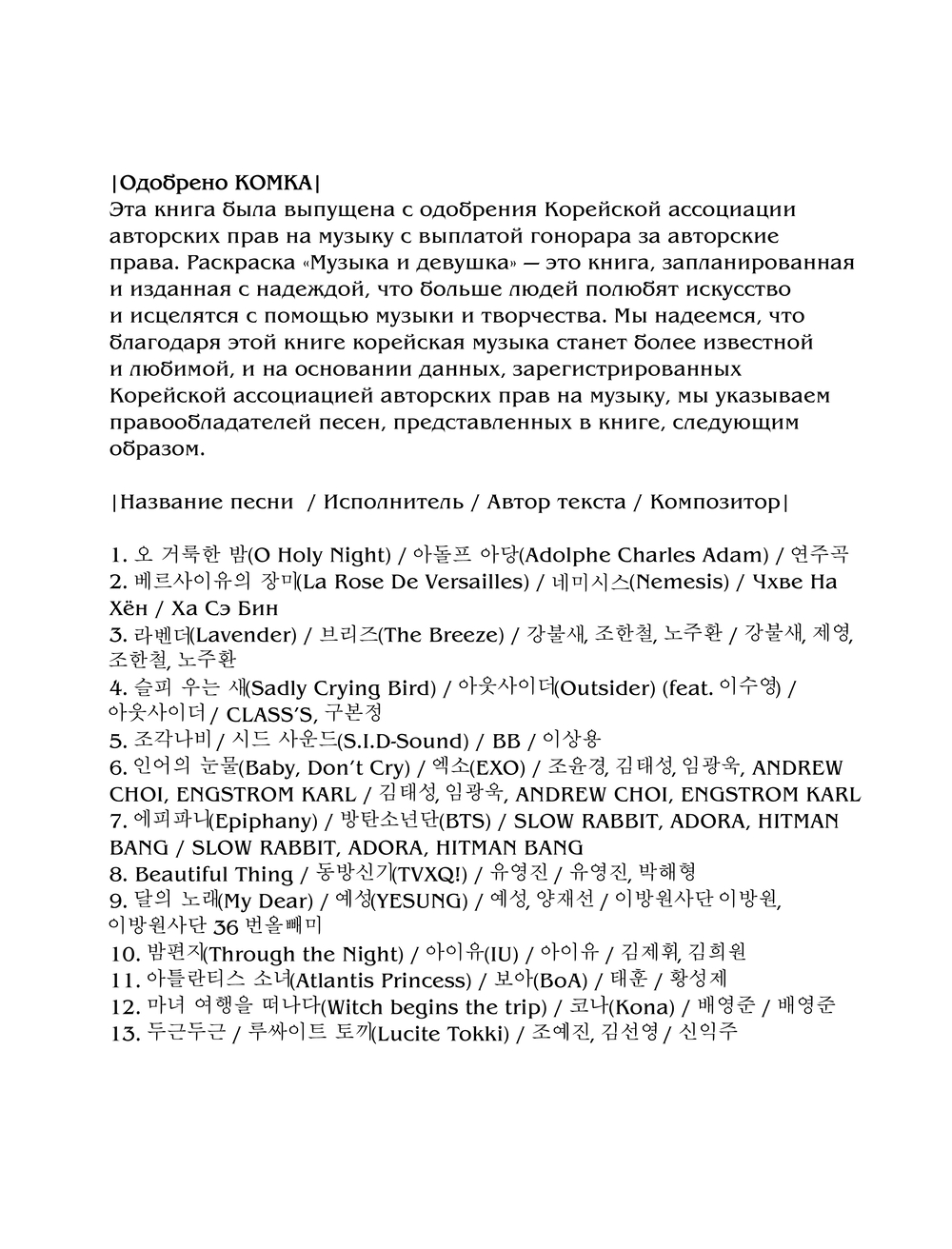 |Одобрено KOMKA|
Эта книга была выпущена с одобрения Корейской ассоциации авторских прав на музыку с выплатой гонорара за авторские права. Раскраска «Музыка и девушка» — это книга, запланированная и изданная с надеждой, что больше людей полюбят искусство и исцелятся с помощью музыки и творчества. Мы надеемся, что благодаря этой книге корейская музыка станет более известной и любимой, и на основании данных, зарегистрированных Корейской ассоциацией авторских прав на музыку, мы указываем правообладателей песен, представленных в книге, следующим образом.

|Название песни / Исполнитель / Автор текста / Композитор|

1. 오 거룩한 밤(O Holy Night) / 아돌프 아당(Adolphe Charles Adam) / 연주곡
2. 베르사이유의 장미(La Rose De Versailles) / 네미시스(Nemesis) / Чхве На Хён / Ха Сэ Бин
3. 라벤더(Lavender) / 브리즈(The Breeze) / 강불새, 조한철, 노주환 / 강불새, 제영, 조한철, 노주환
4. 슬피 우는 새(Sadly Crying Bird) / 아웃사이더(Outsider) (feat. 이수영) / 아웃사이더 / CLASS'S, 구본정
5. 조각나비 / 시드 사운드(S.I.D-Sound) / BB / 이상용
6. 인어의 눈물(Baby, Don't Cry) / 엑소(EXO) / 조윤경, 김태성, 임광욱, ANDREW CHOI, ENGSTROM KARL / 김태성, 임광욱, ANDREW CHOI, ENGSTROM KARL
7. 에피파니(Epiphany) / 방탄소년단(BTS) / SLOW RABBIT, ADORA, HITMAN BANG / SLOW RABBIT, ADORA, HITMAN BANG
8. Beautiful Thing / 동방신기(TVXQ!) / 유영진 / 유영진, 박해형
9. 달의 노래(My Dear) / 예성(YESUNG) / 예성, 양재선 / 이방원사단 이방원, 이방원사단 36 번올빼미
10. 밤편지(Through the Night) / 아이유(IU) / 아이유 / 김제휘, 김희원
11. 아틀란티스 소녀(Atlantis Princess) / 보아(BoA) / 태훈 / 황성제
12. 마녀 여행을 떠나다(Witch begins the trip) / 코나(Kona) / 배영준 / 배영준
13. 두근두근 / 루싸이트 토끼(Lucite Tokki) / 조예진, 김선영 / 신익주